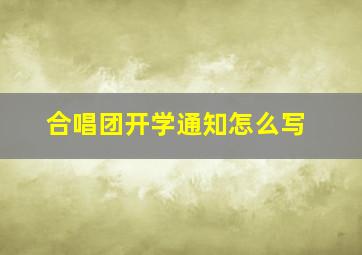 合唱团开学通知怎么写